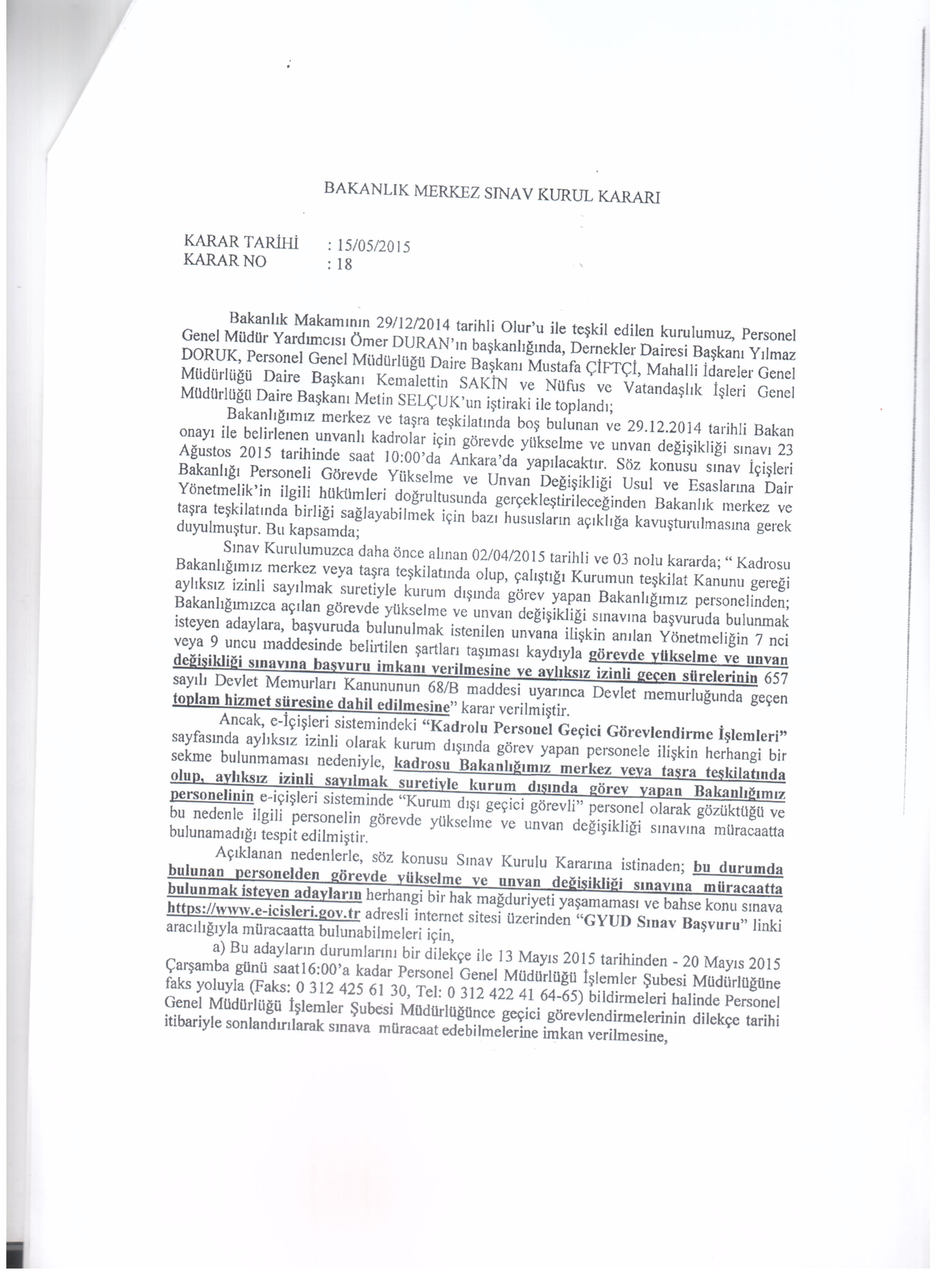 BAKANLIK MERKEZ SINAV KURUL KARARI

KARAR TARİHİ : 15/05/2015
KARAR NO : 18

Bakanlık Makamının 29/12/2014 tarihli Olur'u ile teşkil edilen kurulumuz, Personel Genel Müdür Yardımcısı Ömer DURAN'ın başkanlığında, Dernekler Dairesi Başkanı Yılmaz DORUK, Personel Genel Müdürlüğü Daire Başkanı Mustafa ÇİFTÇİ, Mahalli İdareler Genel Müdürlüğü Daire Başkanı Kemalettin SAKİN ve Nüfus ve Vatandaşlık İşleri Genel Müdürlüğü Daire Başkanı Metin SELÇUK'un iştiraki ile toplandı;

Bakanlığımız merkez ve taşra teşkilatında boş bulunan ve 29.12.2014 tarihli Bakan onayı ile belirlenen unvanlı kadrolar için görevde yükselme ve unvan değişikliği sınavı 23 Ağustos 2015 tarihinde saat 10:00'da Ankara'da yapılacaktır. Söz konusu sınav İçişleri Bakanlığı Personeli Görevde Yükselme ve Unvan Değişikliği Usul ve Esaslarına Dair Yönetmelik'in ilgili hükümleri doğrultusunda gerçekleştirileceğinden Bakanlık merkez ve taşra teşkilatında birliği sağlayabilmek için bazı hususların açıklığa kavuşturulmasına gerek duyulmuştur. Bu kapsamda;

Sınav Kurulumuzca daha önce alınan 02/04/2015 tarihli ve 03 nolu kararda; " Kadrosu Bakanlığımız merkez veya taşra teşkilatında olup, çalıştığı Kurumun teşkilat Kanunu gereği aylıksız izinli sayılmak suretiyle kurum dışında görev yapan Bakanlığımız personelinden; Bakanlığımızca açılan görevde yükselme ve unvan değişikliği sınavına başvuruda bulunmak isteyen adaylara, başvuruda bulunulmak istenilen unvana ilişkin anılan Yönetmeliğin 7 nci veya 9 uncu maddesinde belirtilen şartları taşıması kaydıyla görevde yükselme ve unvan değişikliği sınavına başvuru imkanı verilmesine ve aylıksız izinli geçen sürelerinin 657 sayılı Devlet Memurları Kanununun 68/B maddesi uyarınca Devlet memurluğunda geçen toplam hizmet süresine dahil edilmesine" karar verilmiştir.

Ancak, e-İçişleri sistemindeki "Kadrolu Personel Geçici Görevlendirme İşlemleri" sayfasında aylıksız izinli olarak kurum dışında görev yapan personele ilişkin herhangi bir sekme bulunmaması nedeniyle, kadrosu Bakanlığımız merkez veya taşra teşkilatında olup, aylıksız izinli sayılmak suretiyle kurum dışında görev yapan Bakanlığımız personelinin e-içişleri sisteminde "Kurum dışı geçici görevli" personel olarak gözüktüğü ve bu nedenle ilgili personelin görevde yükselme ve unvan değişikliği sınavına müracaatta bulunamadığı tespit edilmiştir.

Açıklanan nedenlerle, söz konusu Sınav Kurulu Kararına istinaden; bu durumda bulunan personelden görevde yükselme ve unvan değişikliği sınavına müracaatta bulunmak isteyen adayların herhangi bir hak mağduriyeti yaşamaması ve bahse konu sınava https://www.e-icisleri.gov.tr adresli internet sitesi üzerinden "GYUD Sınav Başvuru" linki aracılığıyla müracaatta bulunabilmeleri için,

a) Bu adayların durumlarını bir dilekçe ile 13 Mayıs 2015 tarihinden - 20 Mayıs 2015 Çarşamba günü saat16:00'a kadar Personel Genel Müdürlüğü İşlemler Şubesi Müdürlüğüne faks yoluyla (Faks: 0 312 425 61 30, Tel: 0 312 422 41 64-65) bildirmeleri halinde Personel Genel Müdürlüğü İşlemler Şubesi Müdürlüğünce geçici görevlendirmelerinin dilekçe tarihi itibariyle sonlandırılarak sınava müracaat edebilmelerine imkan verilmesine,